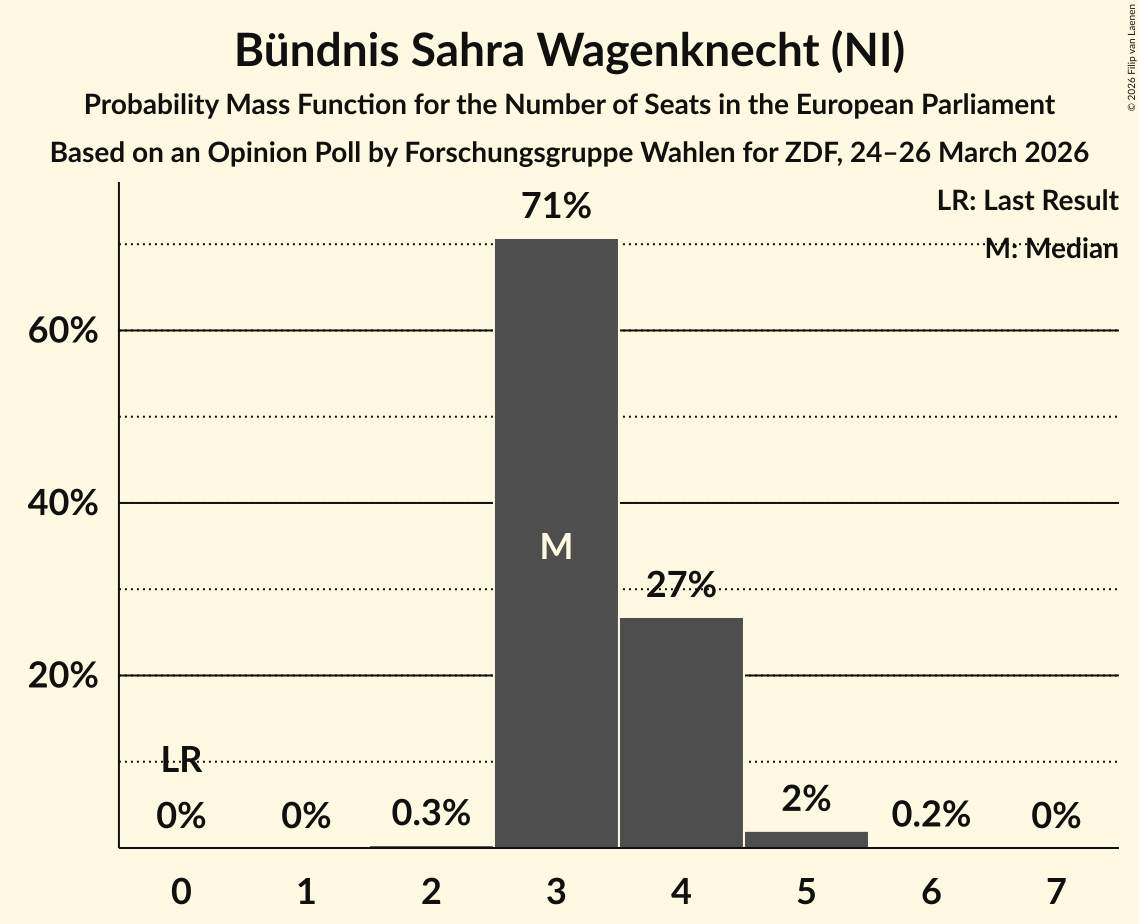 Bündnis Sahra Wagenknecht (NI)

Probability Mass Function for the Number of Seats in the European Parliament

Based on an Opinion Poll by Forschungsgruppe Wahlen for ZDF, 24–26 March 2026

© 2026 Filip van Laenen

LR: Last Result

M: Median

60%

40%

20%

71%

M

27%

LR

0%

0%

0.3%

2%

0.2%

0%

0

1

2

3

4

5

6

7